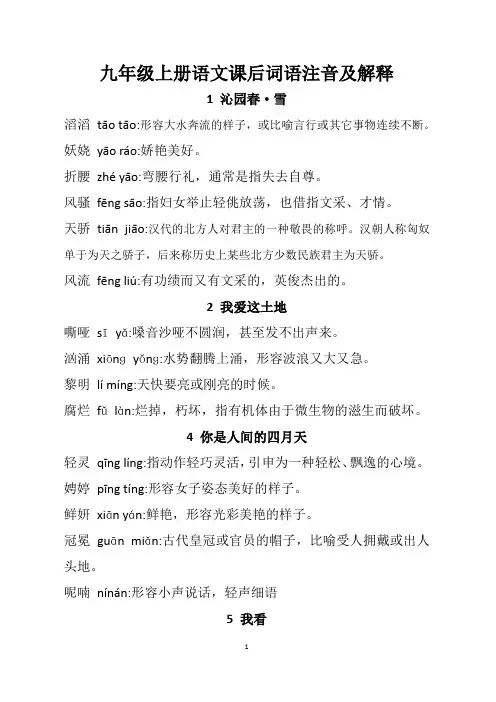 九年级上册语文课后词语注音及解释

1 沁园春·雪

滔滔 tāo tāo:形容大水奔流的样子，或比喻言行或其它事物连续不断。

妖娆 yāo ráo:娇艳美好。

折腰 zhé yāo:弯腰行礼，通常是指失去自尊。

风骚 fēng sāo:指妇女举止轻佻放荡，也借指文采、才情。

天骄 tiān jiāo:汉代的北方人对君主的一种敬畏的称呼。汉朝人称匈奴单于为天之骄子，后来称历史上某些北方少数民族君主为天骄。

风流 fēng liú:有功绩而又有文采的，英俊杰出的。

2 我爱这土地

嘶哑 sī yǎ:嗓音沙哑不圆润，甚至发不出声来。

汹涌 xiōng yǒng:水势翻腾上涌，形容波浪又大又急。

黎明 lí míng:天快要亮或刚亮的时候。

腐烂 fǔ làn:烂掉，朽坏，指有机体由于微生物的滋生而破坏。

4 你是人间的四月天

轻灵 qīng líng:指动作轻巧灵活，引申为一种轻松、飘逸的心境。

娉婷 pīng tíng:形容女子姿态美好的样子。

鲜妍 xiān yán:鲜艳，形容光彩美艳的样子。

冠冕 guān miǎn:古代皇冠或官员的帽子，比喻受人拥戴或出人头地。

呢喃 nínán:形容小声说话，轻声细语

5 我看

1